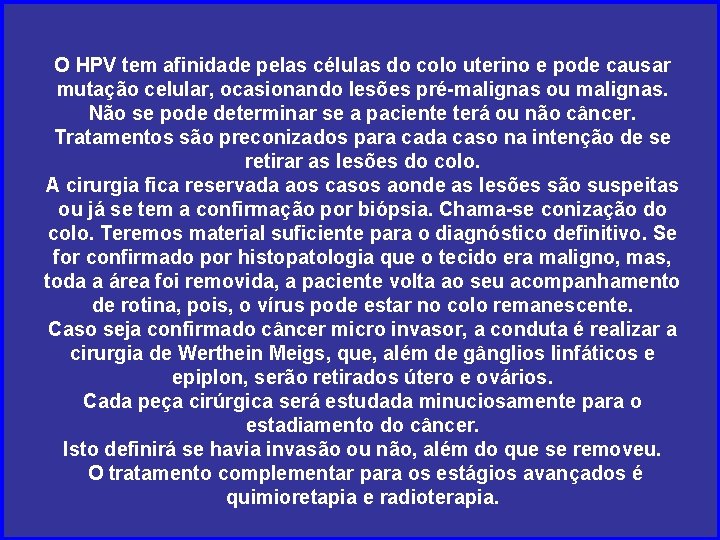 O HPV tem afinidade pelas células do colo uterino e pode causar mutação celular, ocasionando lesões pré-malignas ou malignas.
Não se pode determinar se a paciente terá ou não câncer.
Tratamentos são preconizados para cada caso na intenção de se retirar as lesões do colo.
A cirurgia fica reservada aos casos aonde as lesões são suspeitas ou já se tem a confirmação por biópsia. Chama-se conização do colo. Teremos material suficiente para o diagnóstico definitivo. Se for confirmado por histopatologia que o tecido era maligno, mas, toda a área foi removida, a paciente volta ao seu acompanhamento de rotina, pois, o vírus pode estar no colo remanescente.
Caso seja confirmado câncer micro invasor, a conduta é realizar a cirurgia de Werthein Meigs, que, além de gânglios linfáticos e epiplon, serão retirados útero e ovários.
Cada peça cirúrgica será estudada minuciosamente para o estadiamento do câncer.
Isto definirá se havia invasão ou não, além do que se removeu.
O tratamento complementar para os estágios avançados é quimioretapia e radioterapia.